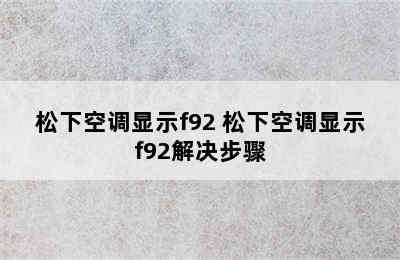 松下空调显示f92 松下空调显示f92解决步骤